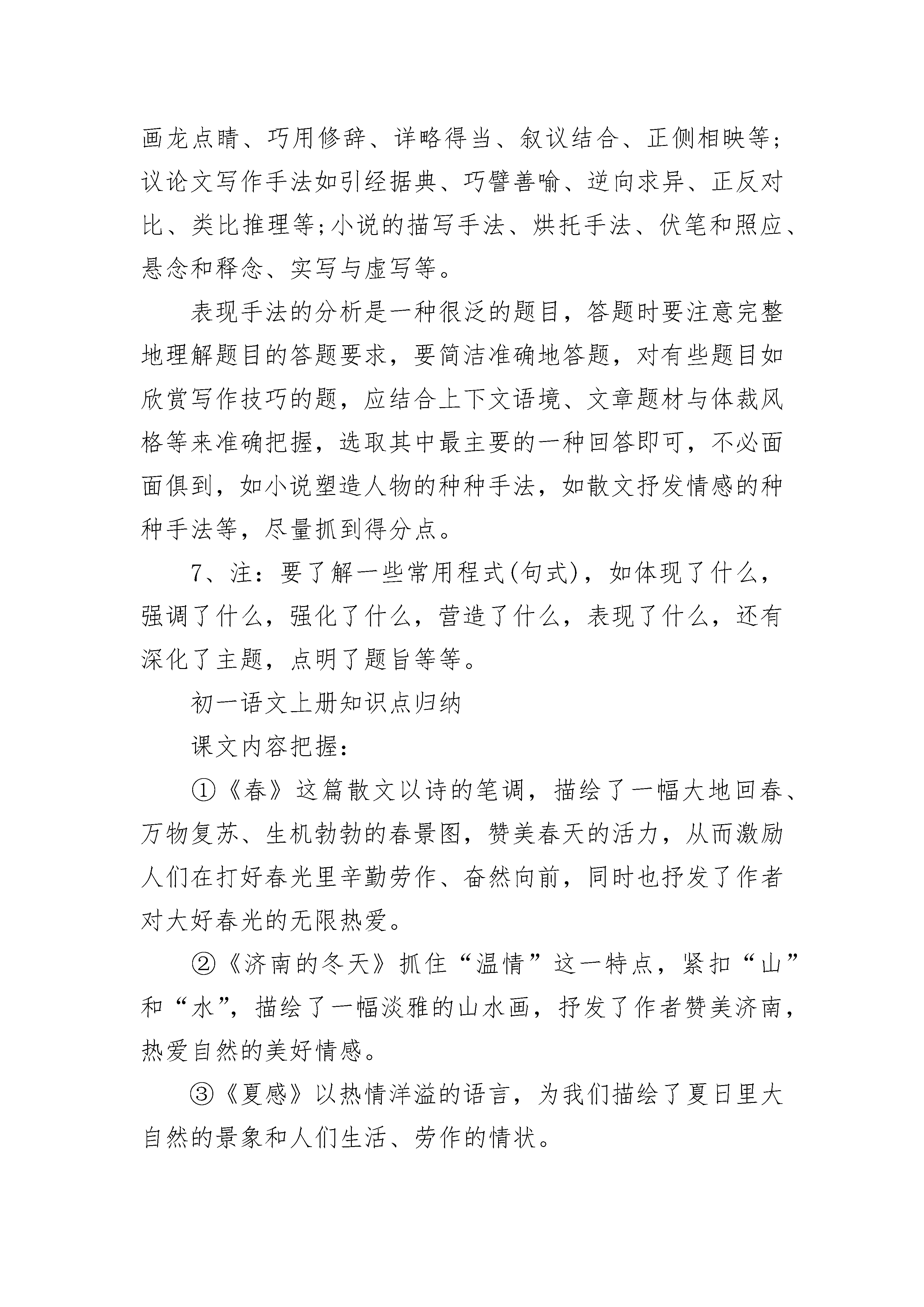 画龙点睛、巧用修辞、详略得当、叙议结合、正侧相映等；议论文写作手法如引经据典、巧譬善喻、逆向求异、正反对比、类比推理等;小说的描写手法、烘托手法、伏笔和照应、悬念和释念、实写与虚写等。

表现手法的分析是一种很泛的题目，答题时要注意完整地理解题目的答题要求，要简洁准确地答题，对有些题目如欣赏写作技巧的题，应结合上下文语境、文章题材与体裁风格等来准确把握，选取其中最主要的一种回答即可，不必面面俱到，如小说塑造人物的种种手法，如散文抒发情感的种种手法等，尽量抓到得分点。

7、注：要了解一些常用程式(句式)，如体现了什么，强调了什么，强化了什么，营造了什么，表现了什么，还有深化了主题，点明了题旨等等。

初一语文上册知识点归纳

课文内容把握：

①《春》这篇散文以诗的笔调，描绘了一幅大地回春、万物复苏、生机勃勃的春景图，赞美春天的活力，从而激励人们在打好春光里辛勤劳作、奋然向前，同时也抒发了作者对大好春光的无限热爱。

②《济南的冬天》抓住“温情”这一特点，紧扣“山”和“水”，描绘了一幅淡雅的山水画，抒发了作者赞美济南，热爱自然的美好情感。

③《夏感》以热情洋溢的语言，为我们描绘了夏日里大自然的景象和人们生活、劳作的情状。